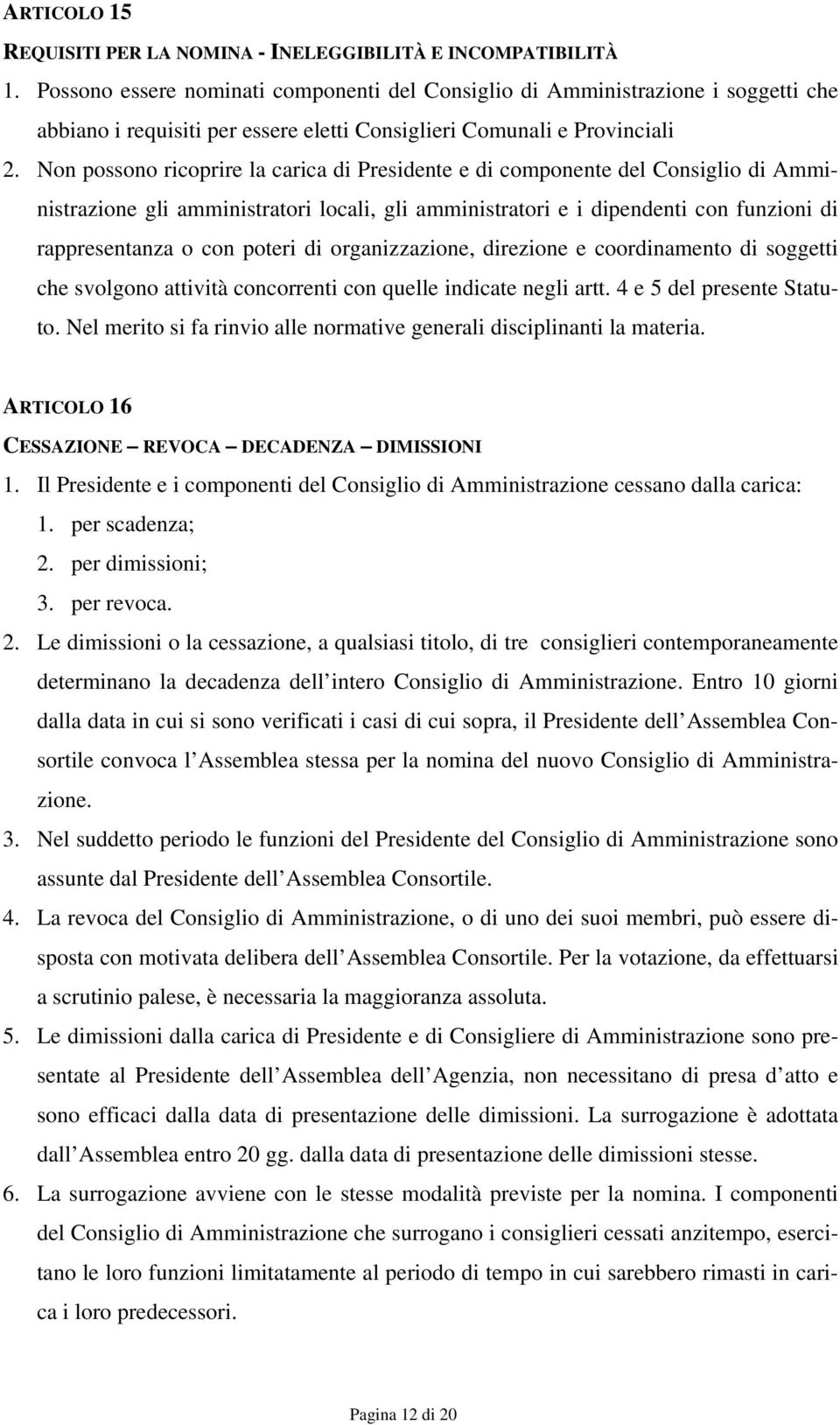 ARTICOLO 15

REQUISITI PER LA NOMINA - INELEGGIBILITÀ E INCOMPATIBILITÀ

1. Possono essere nominati componenti del Consiglio di Amministrazione i soggetti che abbiano i requisiti per essere eletti Consiglieri Comunali e Provinciali

2. Non possono ricoprire la carica di Presidente e di componente del Consiglio di Amministrazione gli amministratori locali, gli amministratori e i dipendenti con funzioni di rappresentanza o con poteri di organizzazione, direzione e coordinamento di soggetti che svolgono attività concorrenti con quelle indicate negli artt. 4 e 5 del presente Statuto. Nel merito si fa rinvio alle normative generali disciplinanti la materia.

ARTICOLO 16

CESSAZIONE – REVOCA – DECADENZA – DIMISSIONI

1. Il Presidente e i componenti del Consiglio di Amministrazione cessano dalla carica:
1. per scadenza;
2. per dimissioni;
3. per revoca.

2. Le dimissioni o la cessazione, a qualsiasi titolo, di tre consiglieri contemporaneamente determinano la decadenza dell intero Consiglio di Amministrazione. Entro 10 giorni dalla data in cui si sono verificati i casi di cui sopra, il Presidente dell Assemblea Consortile convoca l Assemblea stessa per la nomina del nuovo Consiglio di Amministrazione.

3. Nel suddetto periodo le funzioni del Presidente del Consiglio di Amministrazione sono assunte dal Presidente dell Assemblea Consortile.

4. La revoca del Consiglio di Amministrazione, o di uno dei suoi membri, può essere disposta con motivata delibera dell Assemblea Consortile. Per la votazione, da effettuarsi a scrutinio palese, è necessaria la maggioranza assoluta.

5. Le dimissioni dalla carica di Presidente e di Consigliere di Amministrazione sono presentate al Presidente dell Assemblea dell Agenzia, non necessitano di presa d atto e sono efficaci dalla data di presentazione delle dimissioni. La surrogazione è adottata dall Assemblea entro 20 gg. dalla data di presentazione delle dimissioni stesse.

6. La surrogazione avviene con le stesse modalità previste per la nomina. I componenti del Consiglio di Amministrazione che surrogano i consiglieri cessati anzitempo, esercitano le loro funzioni limitatamente al periodo di tempo in cui sarebbero rimasti in carica i loro predecessori.

Pagina 12 di 20